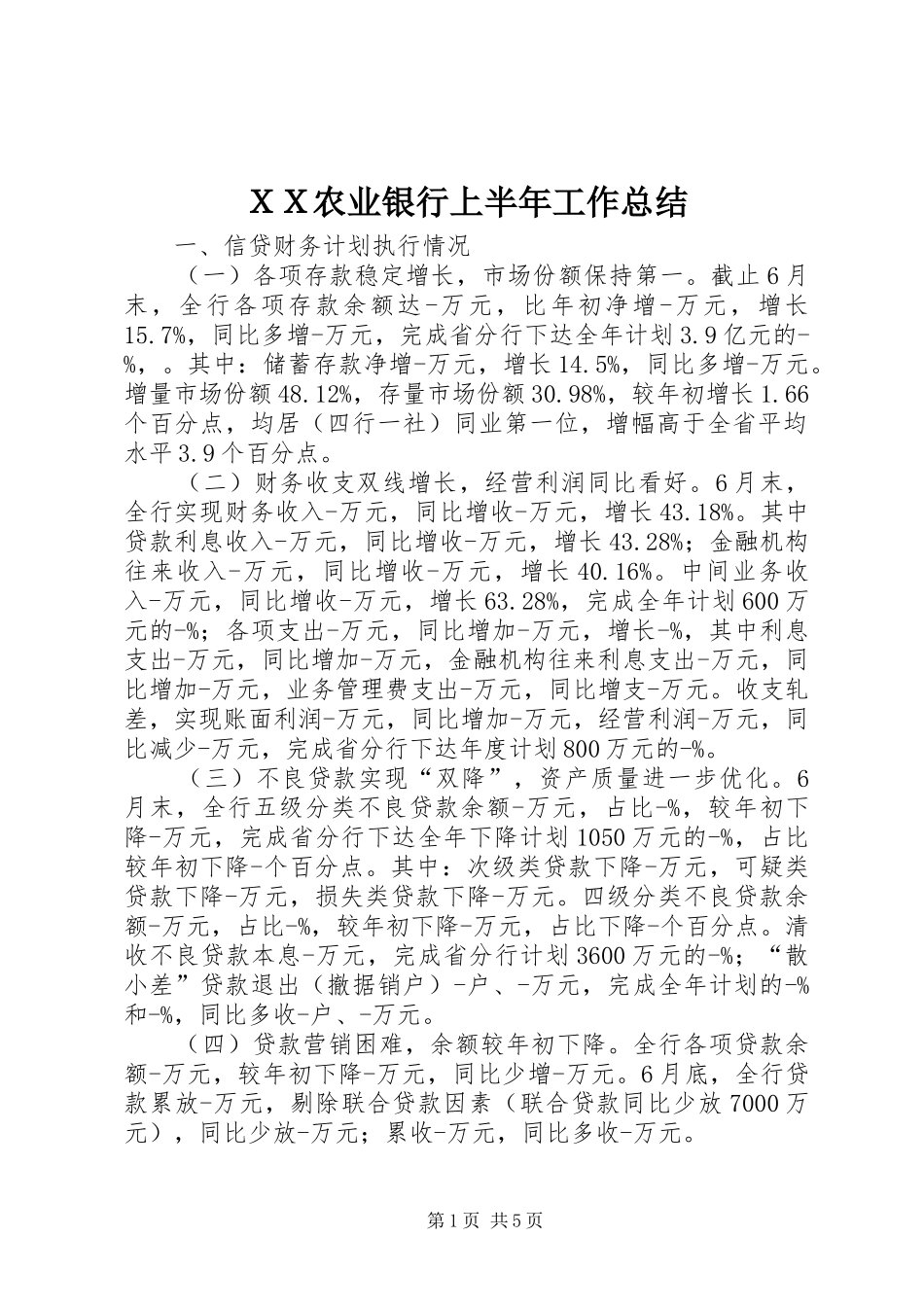 ＸＸ农业银行上半年工作总结

一、信贷财务计划执行情况

（一）各项存款稳定增长，市场份额保持第一。截止6月末，全行各项存款余额达-万元，比年初净增-万元，增长15.7%，同比多增-万元，完成省分行下达全年计划3.9亿元的-%，。其中：储蓄存款净增-万元，增长14.5%，同比多增-万元。增量市场份额48.12%，存量市场份额30.98%，较年初增长1.66个百分点，均居（四行一社）同业第一位，增幅高于全省平均水平3.9个百分点。

（二）财务收支双线增长，经营利润同比看好。6月末，全行实现财务收入-万元，同比增收-万元，增长43.18%。其中贷款利息收入-万元，同比增收-万元，增长43.28%；金融机构往来收入-万元，同比增收-万元，增长40.16%。中间业务收入-万元，同比增收-万元，增长63.28%，完成全年计划600万元的-%；各项支出-万元，同比增加-万元，增长-%，其中利息支出-万元，同比增加-万元，金融机构往来利息支出-万元，同比增加-万元，业务管理费支出-万元，同比增支-万元。收支轧差，实现账面利润-万元，同比增加-万元，经营利润-万元，同比减少-万元，完成省分行下达年度计划800万元的-%。

（三）不良贷款实现“双降”，资产质量进一步优化。6月末，全行五级分类不良贷款余额-万元，占比-%，较年初下降-万元，完成省分行下达全年下降计划1050万元的-%，占比较年初下降-个百分点。其中：次级类贷款下降-万元，可疑类贷款下降-万元，损失类贷款下降-万元。四级分类不良贷款余额-万元，占比-%，较年初下降-万元，占比下降-个百分点。清收不良贷款本息-万元，完成省分行计划3600万元的-%；“散小差”贷款退出（撤据销户）-户、-万元，完成全年计划的-%和-%，同比多收-户、-万元。

（四）贷款营销困难，余额较年初下降。全行各项贷款余额-万元，较年初下降-万元，同比少增-万元。6月底，全行贷款累放-万元，剔除联合贷款因素（联合贷款同比少放7000万元），同比少放-万元；累收-万元，同比多收-万元。

第1页 共5页